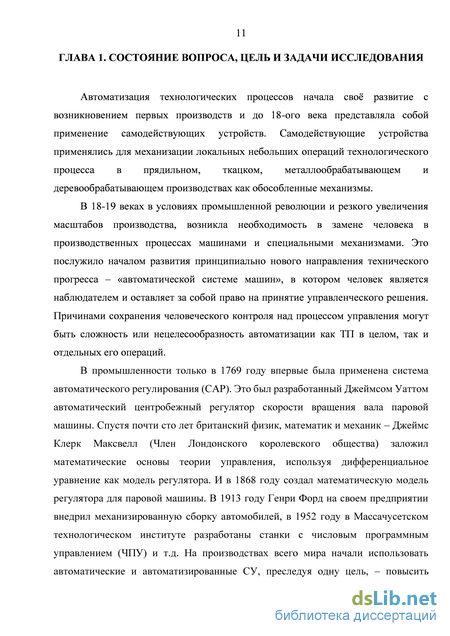 11

ГЛАВА 1. СОСТОЯНИЕ ВОПРОСА, ЦЕЛЬ И ЗАДАЧИ ИССЛЕДОВАНИЯ

Автоматизация технологических процессов начала своё развитие с возникновением первых производств и до 18-ого века представляла собой применение самодействующих устройств. Самодействующие устройства применялись для механизации локальных небольших операций технологического процесса в прядильном, ткацком, металлообрабатывающем и деревообрабатывающем производствах как обособленные механизмы.

В 18-19 веках в условиях промышленной революции и резкого увеличения масштабов производства, возникла необходимость в замене человека в производственных процессах машинами и специальными механизмами. Это послужило началом развития принципиально нового направления технического прогресса – «автоматической системе машин», в котором человек является наблюдателем и оставляет за собой право на принятие управленческого решения. Причинами сохранения человеческого контроля над процессом управления могут быть сложность или нецелесообразность автоматизации как ТП в целом, так и отдельных его операций.

В промышленности только в 1769 году впервые была применена система автоматического регулирования (САР). Это был разработанный Джеймсом Уаттом автоматический центробежный регулятор скорости вращения вала паровой машины. Спустя почти сто лет британский физик, математик и механик – Джеймс Клерк Максвелл (Член Лондонского королевского общества) заложил математические основы теории управления, используя дифференциальное уравнение как модель регулятора. И в 1868 году создал математическую модель регулятора для паровой машины. В 1913 году Генри Форд на своем предприятии внедрил механизированную сборку автомобилей, в 1952 году в Массачусетском технологическом институте разработаны станки с числовым программным управлением (ЧПУ) и т.д. На производствах всего мира начали использовать автоматические и автоматизированные СУ, преследуя одну цель, – повысить

dsLib.net
библиотека диссертаций